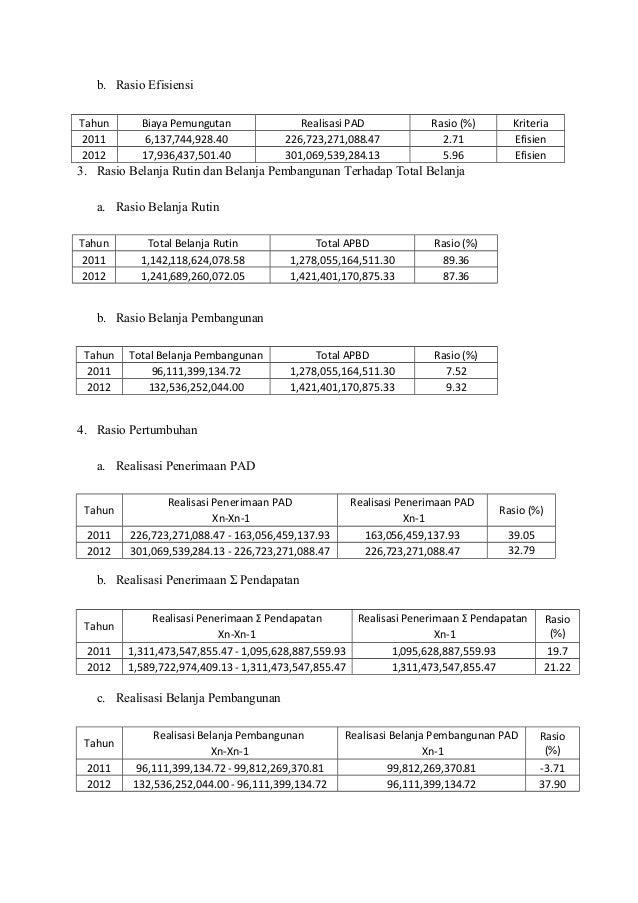 b. Rasio Efisiensi

| Tahun | Biaya Pemungutan | Realisasi PAD | Rasio (%) | Kriteria |
|---|---|---|---|---|
| 2011 | 6,137,744,928.40 | 226,723,271,088.47 | 2.71 | Efisien |
| 2012 | 17,936,437,501.40 | 301,069,539,284.13 | 5.96 | Efisien |

3. Rasio Belanja Rutin dan Belanja Pembangunan Terhadap Total Belanja

a. Rasio Belanja Rutin

| Tahun | Total Belanja Rutin | Total APBD | Rasio (%) |
|---|---|---|---|
| 2011 | 1,142,118,624,078.58 | 1,278,055,164,511.30 | 89.36 |
| 2012 | 1,241,689,260,072.05 | 1,421,401,170,875.33 | 87.36 |

b. Rasio Belanja Pembangunan

| Tahun | Total Belanja Pembangunan | Total APBD | Rasio (%) |
|---|---|---|---|
| 2011 | 96,111,399,134.72 | 1,278,055,164,511.30 | 7.52 |
| 2012 | 132,536,252,044.00 | 1,421,401,170,875.33 | 9.32 |

4. Rasio Pertumbuhan

a. Realisasi Penerimaan PAD

| Tahun | Realisasi Penerimaan PAD Xn-Xn-1 | Realisasi Penerimaan PAD Xn-1 | Rasio (%) |
|---|---|---|---|
| 2011 | 226,723,271,088.47 - 163,056,459,137.93 | 163,056,459,137.93 | 39.05 |
| 2012 | 301,069,539,284.13 - 226,723,271,088.47 | 226,723,271,088.47 | 32.79 |

b. Realisasi Penerimaan Σ Pendapatan

| Tahun | Realisasi Penerimaan Σ Pendapatan Xn-Xn-1 | Realisasi Penerimaan Σ Pendapatan Xn-1 | Rasio (%) |
|---|---|---|---|
| 2011 | 1,311,473,547,855.47 - 1,095,628,887,559.93 | 1,095,628,887,559.93 | 19.7 |
| 2012 | 1,589,722,974,409.13 - 1,311,473,547,855.47 | 1,311,473,547,855.47 | 21.22 |

c. Realisasi Belanja Pembangunan

| Tahun | Realisasi Belanja Pembangunan Xn-Xn-1 | Realisasi Belanja Pembangunan PAD Xn-1 | Rasio (%) |
|---|---|---|---|
| 2011 | 96,111,399,134.72 - 99,812,269,370.81 | 99,812,269,370.81 | -3.71 |
| 2012 | 132,536,252,044.00 - 96,111,399,134.72 | 96,111,399,134.72 | 37.90 |